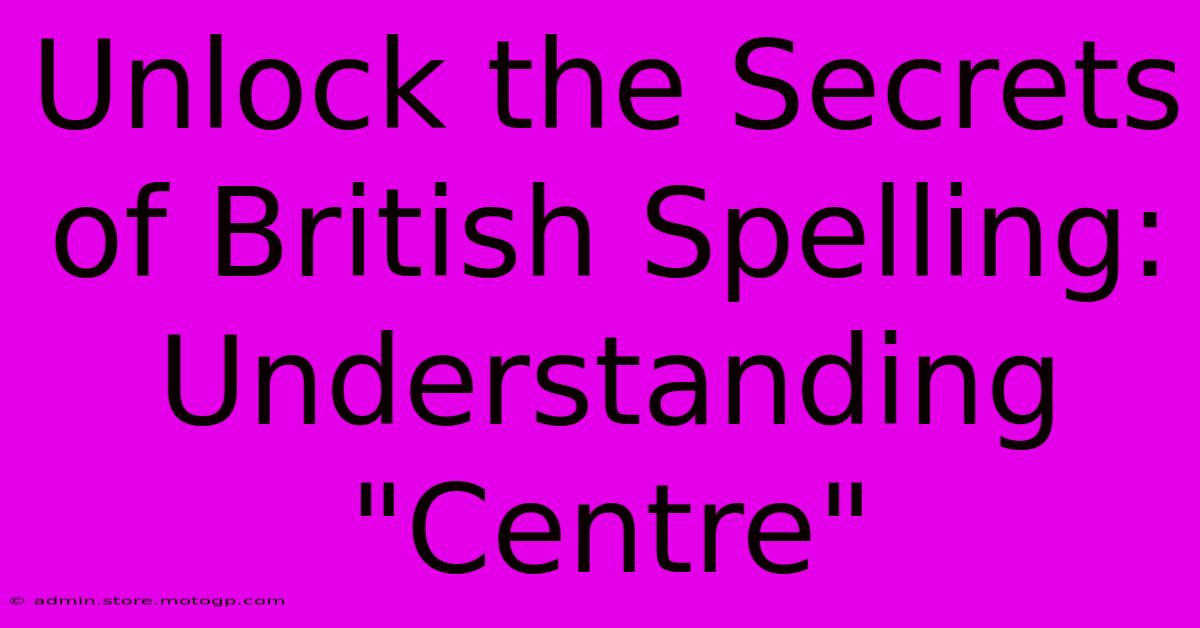 Unlock the Secrets of British Spelling: Understanding "Centre"

© admin.store.motogp.com